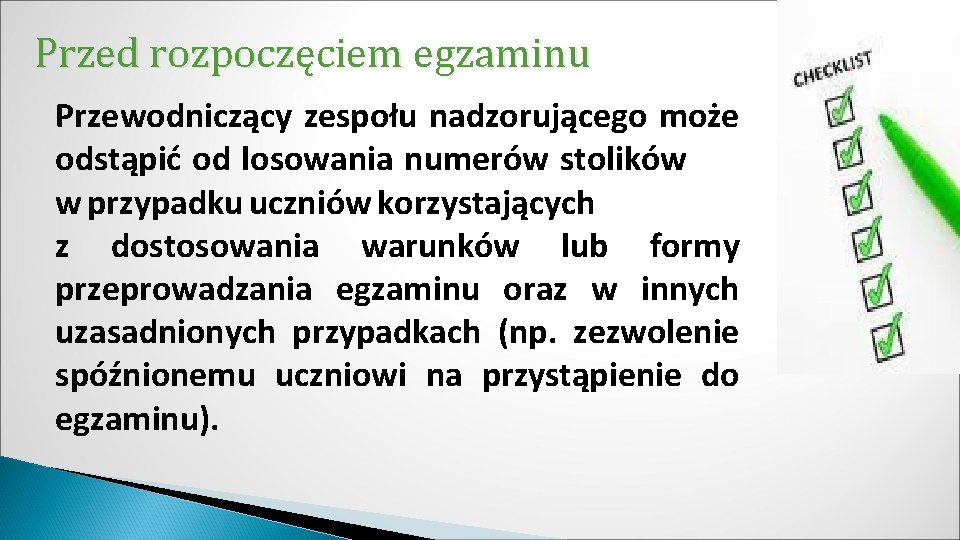 Przed rozpoczęciem egzaminu

Przewodniczący zespołu nadzorującego może odstąpić od losowania numerów stolików w przypadku uczniów korzystających z dostosowania warunków lub formy przeprowadzania egzaminu oraz w innych uzasadnionych przypadkach (np. zezwolenie spóźnionemu uczniowi na przystąpienie do egzaminu).

CHECKLIST